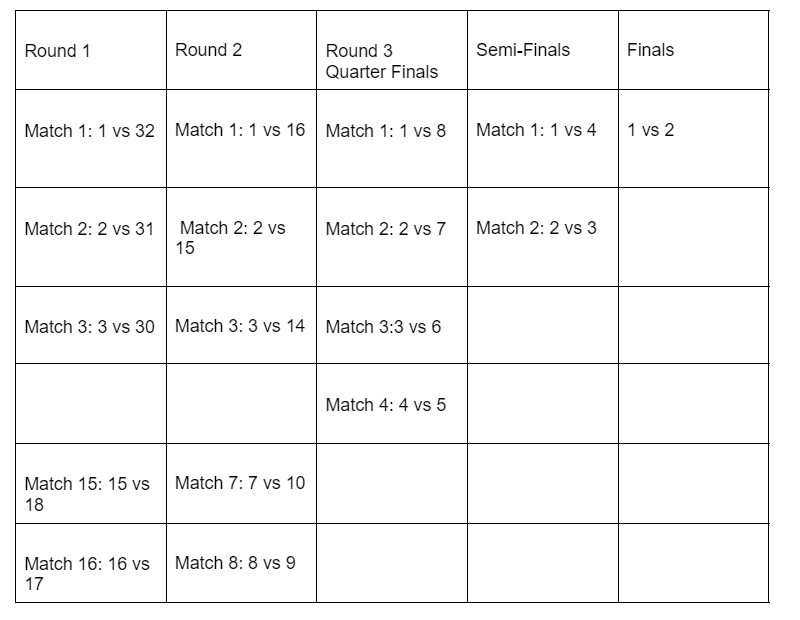 | Round 1 | Round 2 | Round 3 Quarter Finals | Semi-Finals | Finals |
|---|---|---|---|---|
| Match 1: 1 vs 32 | Match 1: 1 vs 16 | Match 1: 1 vs 8 | Match 1: 1 vs 4 | 1 vs 2 |
| Match 2: 2 vs 31 | Match 2: 2 vs 15 | Match 2: 2 vs 7 | Match 2: 2 vs 3 | |
| Match 3: 3 vs 30 | Match 3: 3 vs 14 | Match 3:3 vs 6 | | |
| | | Match 4: 4 vs 5 | | |
| Match 15: 15 vs 18 | Match 7: 7 vs 10 | | | |
| Match 16: 16 vs 17 | Match 8: 8 vs 9 | | | |